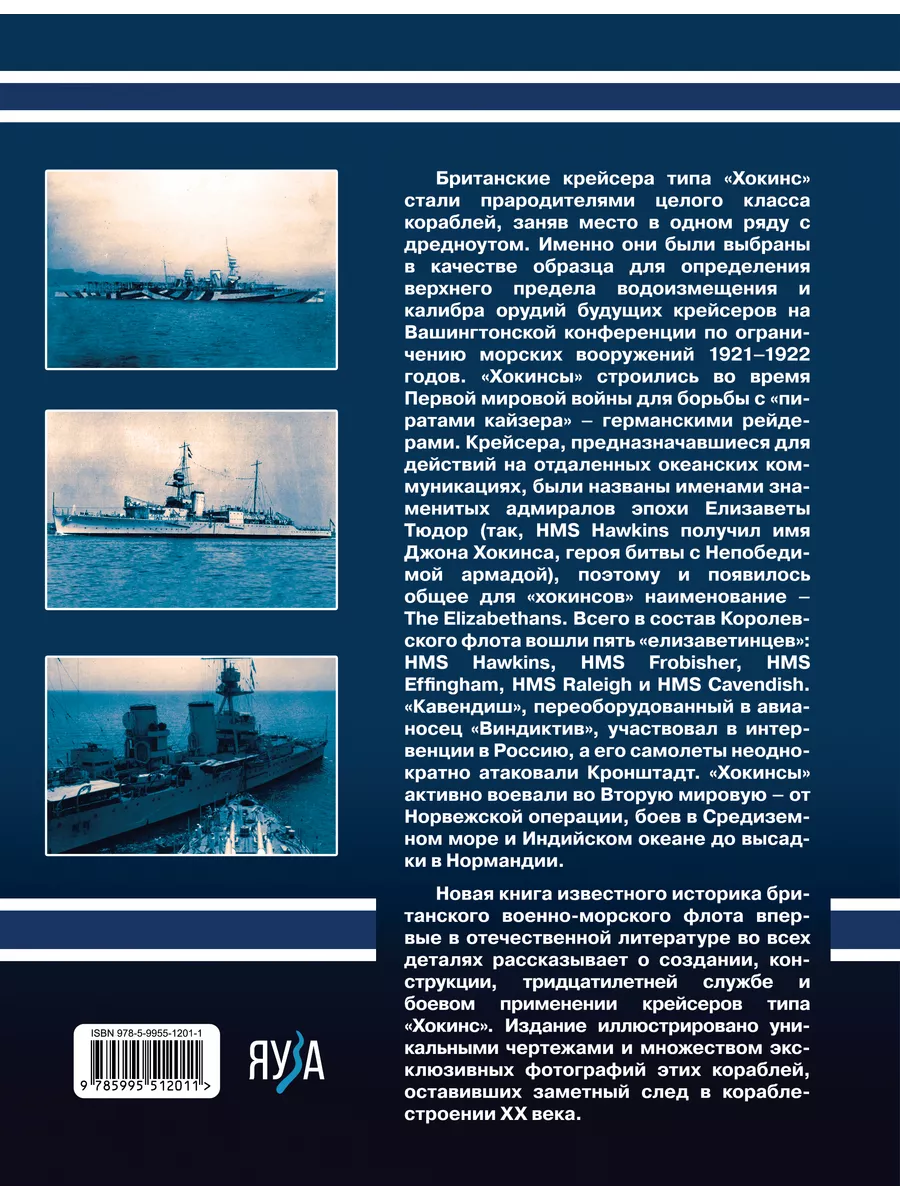 Британские крейсера типа «Хокинс» стали прародителями целого класса кораблей, заняв место в одном ряду с дредноутом. Именно они были выбраны в качестве образца для определения верхнего предела водоизмещения и калибра орудий будущих крейсеров на Вашингтонской конференции по ограничению морских вооружений 1921–1922 годов. «Хокинсы» строились во время Первой мировой войны для борьбы с «пиратами кайзера» – германскими рейдерами. Крейсера, предназначавшиеся для действий на отдаленных океанских коммуникациях, были названы именами знаменитых адмиралов эпохи Елизаветы Тюдор (так, HMS Hawkins получил имя Джона Хокинса, героя битвы с Непобедимой армадой), поэтому и появилось общее для «хокинсов» наименование – The Elizabethans. Всего в состав Королевского флота вошли пять «елизаветинцев»: HMS Hawkins, HMS Frobisher, HMS Effingham, HMS Raleigh и HMS Cavendish. «Кавендиш», переоборудованный в авианосец «Виндиктив», участвовал в интервенции в Россию, а его самолеты неоднократно атаковали Кронштадт. «Хокинсы» активно воевали во Вторую мировую – от Норвежской операции, боев в Средиземном море и Индийском океане до высадки в Нормандии.

Новая книга известного историка британского военно-морского флота впервые в отечественной литературе во всех деталях рассказывает о создании, конструкции, тридцатилетней службе и боевом применении крейсеров типа «Хокинс». Издание иллюстрировано уникальными чертежами и множеством эксклюзивных фотографий этих кораблей, оставивших заметный след в кораблестроении XX века.

ISBN 978-5-9955-1201-1

9 785995 512011 >

ЯУЗА